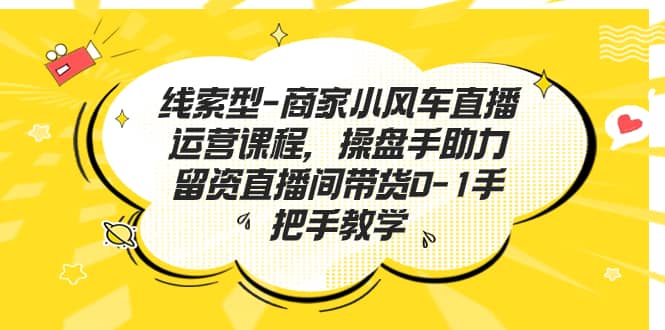 线索型-商家小风车直播运营课程，操盘手助力留资直播间带货0-1手把手教学